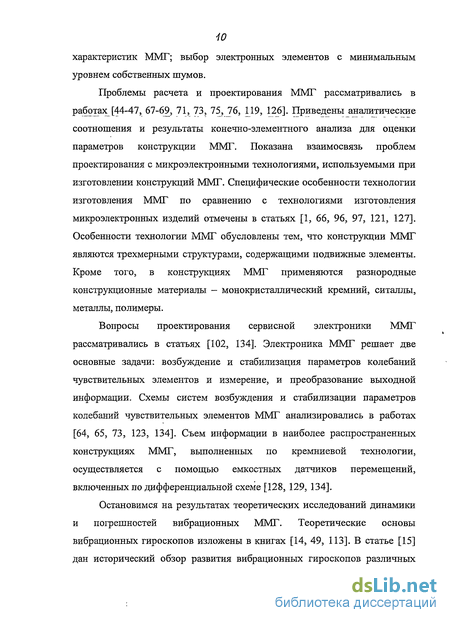 10

характеристик ММГ; выбор электронных элементов с минимальным уровнем собственных шумов.

Проблемы расчета и проектирования ММГ рассматривались в работах [44-47, 67-69, 71, 73, 75, 76, 119, 126]. Приведены аналитические соотношения и результаты конечно-элементного анализа для оценки параметров конструкции ММГ. Показана взаимосвязь проблем проектирования с микроэлектронными технологиями, используемыми при изготовлении конструкций ММГ. Специфические особенности технологии изготовления ММГ по сравнению с технологиями изготовления микроэлектронных изделий отмечены в статьях [1, 66, 96, 97, 121, 127]. Особенности технологии ММГ обусловлены тем, что конструкции ММГ являются трехмерными структурами, содержащими подвижные элементы. Кроме того, в конструкциях ММГ применяются разнородные конструкционные материалы – монокристаллический кремний, ситаллы, металлы, полимеры.

Вопросы проектирования сервисной электроники ММГ рассматривались в статьях [102, 134]. Электроника ММГ решает две основные задачи: возбуждение и стабилизация параметров колебаний чувствительных элементов и измерение, и преобразование выходной информации. Схемы систем возбуждения и стабилизации параметров колебаний чувствительных элементов ММГ анализировались в работах [64, 65, 73, 123, 134]. Съем информации в наиболее распространенных конструкциях ММГ, выполненных по кремниевой технологии, осуществляется с помощью емкостных датчиков перемещений, включенных по дифференциальной схеме [128, 129, 134].

Остановимся на результатах теоретических исследований динамики и погрешностей вибрационных ММГ. Теоретические основы вибрационных гироскопов изложены в книгах [14, 49, 113]. В статье [15] дан исторический обзор развития вибрационных гироскопов различных

dsLib.net
библиотека диссертаций